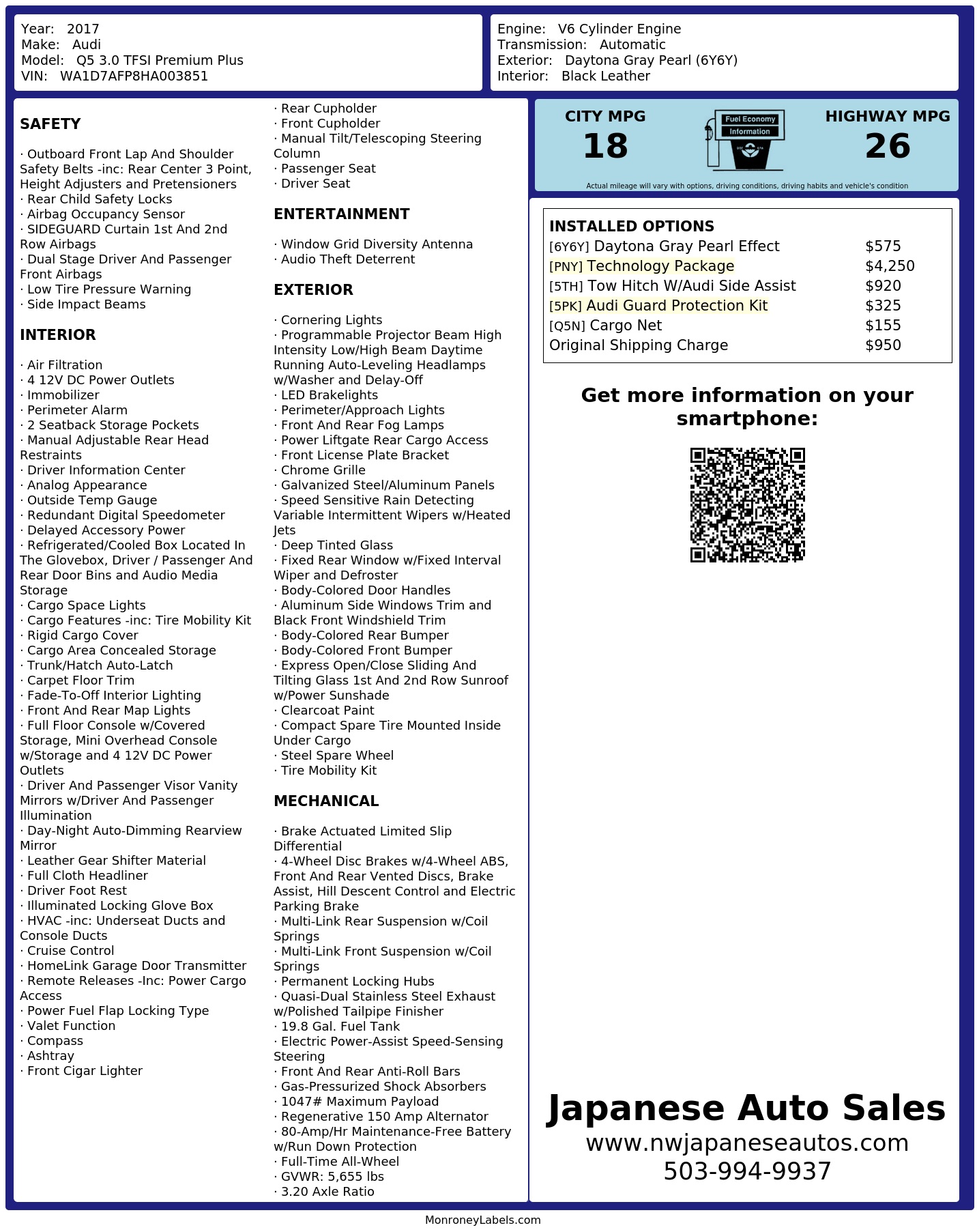 Year: 2017
Make: Audi
Model: Q5 3.0 TFSI Premium Plus
VIN: WA1D7AFP8HA003851

Engine: V6 Cylinder Engine
Transmission: Automatic
Exterior: Daytona Gray Pearl (6Y6Y)
Interior: Black Leather

SAFETY

· Outboard Front Lap And Shoulder Safety Belts -inc: Rear Center 3 Point, Height Adjusters and Pretensioners
· Rear Child Safety Locks
· Airbag Occupancy Sensor
· SIDEGUARD Curtain 1st And 2nd Row Airbags
· Dual Stage Driver And Passenger Front Airbags
· Low Tire Pressure Warning
· Side Impact Beams

INTERIOR

· Air Filtration
· 4 12V DC Power Outlets
· Immobilizer
· Perimeter Alarm
· 2 Seatback Storage Pockets
· Manual Adjustable Rear Head Restraints
· Driver Information Center
· Analog Appearance
· Outside Temp Gauge
· Redundant Digital Speedometer
· Delayed Accessory Power
· Refrigerated/Cooled Box Located In The Glovebox, Driver / Passenger And Rear Door Bins and Audio Media Storage
· Cargo Space Lights
· Cargo Features -inc: Tire Mobility Kit
· Rigid Cargo Cover
· Cargo Area Concealed Storage
· Trunk/Hatch Auto-Latch
· Carpet Floor Trim
· Fade-To-Off Interior Lighting
· Front And Rear Map Lights
· Full Floor Console w/Covered Storage, Mini Overhead Console w/Storage and 4 12V DC Power Outlets
· Driver And Passenger Visor Vanity Mirrors w/Driver And Passenger Illumination
· Day-Night Auto-Dimming Rearview Mirror
· Leather Gear Shifter Material
· Full Cloth Headliner
· Driver Foot Rest
· Illuminated Locking Glove Box
· HVAC -inc: Underseat Ducts and Console Ducts
· Cruise Control
· HomeLink Garage Door Transmitter
· Remote Releases -Inc: Power Cargo Access
· Power Fuel Flap Locking Type
· Valet Function
· Compass
· Ashtray
· Front Cigar Lighter

· Rear Cupholder
· Front Cupholder
· Manual Tilt/Telescoping Steering Column
· Passenger Seat
· Driver Seat

ENTERTAINMENT

· Window Grid Diversity Antenna
· Audio Theft Deterrent

EXTERIOR

· Cornering Lights
· Programmable Projector Beam High Intensity Low/High Beam Daytime Running Auto-Leveling Headlamps w/Washer and Delay-Off
· LED Brakelights
· Perimeter/Approach Lights
· Front And Rear Fog Lamps
· Power Liftgate Rear Cargo Access
· Front License Plate Bracket
· Chrome Grille
· Galvanized Steel/Aluminum Panels
· Speed Sensitive Rain Detecting Variable Intermittent Wipers w/Heated Jets
· Deep Tinted Glass
· Fixed Rear Window w/Fixed Interval Wiper and Defroster
· Body-Colored Door Handles
· Aluminum Side Windows Trim and Black Front Windshield Trim
· Body-Colored Rear Bumper
· Body-Colored Front Bumper
· Express Open/Close Sliding And Tilting Glass 1st And 2nd Row Sunroof w/Power Sunshade
· Clearcoat Paint
· Compact Spare Tire Mounted Inside Under Cargo
· Steel Spare Wheel
· Tire Mobility Kit

MECHANICAL

· Brake Actuated Limited Slip Differential
· 4-Wheel Disc Brakes w/4-Wheel ABS, Front And Rear Vented Discs, Brake Assist, Hill Descent Control and Electric Parking Brake
· Multi-Link Rear Suspension w/Coil Springs
· Multi-Link Front Suspension w/Coil Springs
· Permanent Locking Hubs
· Quasi-Dual Stainless Steel Exhaust w/Polished Tailpipe Finisher
· 19.8 Gal. Fuel Tank
· Electric Power-Assist Speed-Sensing Steering
· Front And Rear Anti-Roll Bars
· Gas-Pressurized Shock Absorbers
· 1047# Maximum Payload
· Regenerative 150 Amp Alternator
· 80-Amp/Hr Maintenance-Free Battery w/Run Down Protection
· Full-Time All-Wheel
· GVWR: 5,655 lbs
· 3.20 Axle Ratio

CITY MPG
18
Fuel Economy
Information
HIGHWAY MPG
26
Actual mileage will vary with options, driving conditions, driving habits and vehicle's condition

INSTALLED OPTIONS
[6Y6Y] Daytona Gray Pearl Effect $575
[PNY] Technology Package $4,250
[5TH] Tow Hitch W/Audi Side Assist $920
[5PK] Audi Guard Protection Kit $325
[Q5N] Cargo Net $155
Original Shipping Charge $950

Get more information on your smartphone:

Japanese Auto Sales
www.nwjapaneseautos.com
503-994-9937

MonroneyLabels.com